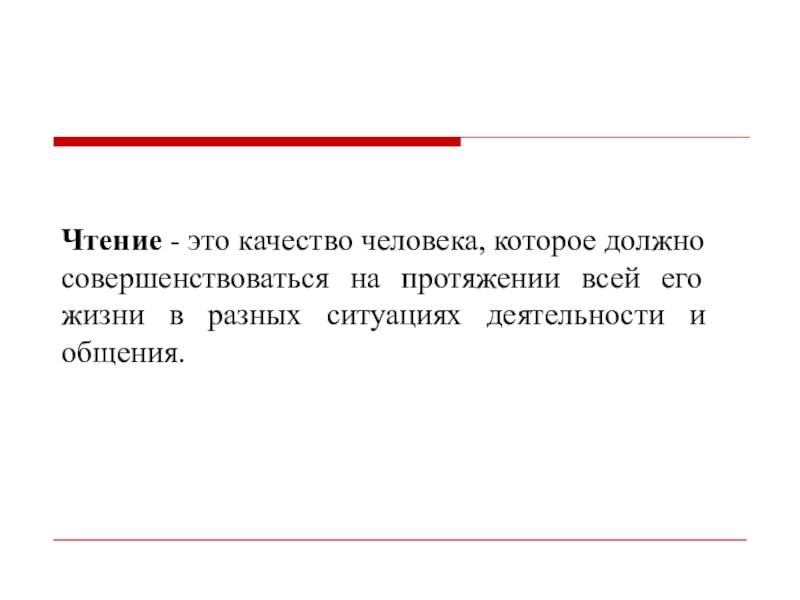 Чтение - это качество человека, которое должно совершенствоваться на протяжении всей его жизни в разных ситуациях деятельности и общения.